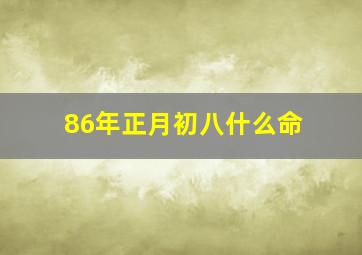 86年正月初八什么命